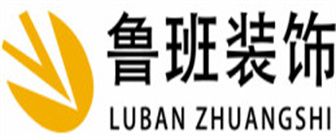 鲁班装饰
LUBAN ZHUANGSHI